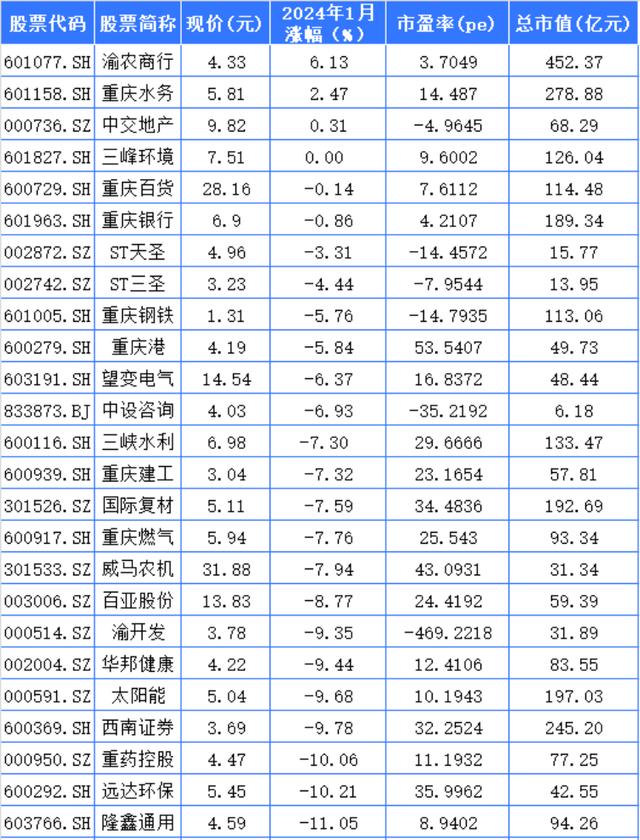 | 股票代码 | 股票简称 | 现价(元) | 2024年1月涨幅(%) | 市盈率(pe) | 总市值(亿元) |
|---|---|---|---|---|---|
| 601077.SH | 渝农商行 | 4.33 | 6.13 | 3.7049 | 452.37 |
| 601158.SH | 重庆水务 | 5.81 | 2.47 | 14.487 | 278.88 |
| 000736.SZ | 中交地产 | 9.82 | 0.31 | -4.9645 | 68.29 |
| 601827.SH | 三峰环境 | 7.51 | 0.00 | 9.6002 | 126.04 |
| 600729.SH | 重庆百货 | 28.16 | -0.14 | 7.6112 | 114.48 |
| 601963.SH | 重庆银行 | 6.9 | -0.86 | 4.2107 | 189.34 |
| 002872.SZ | ST天圣 | 4.96 | -3.31 | -14.4572 | 15.77 |
| 002742.SZ | ST三圣 | 3.23 | -4.44 | -7.9544 | 13.95 |
| 601005.SH | 重庆钢铁 | 1.31 | -5.76 | -14.7935 | 113.06 |
| 600279.SH | 重庆港 | 4.19 | -5.84 | 53.5407 | 49.73 |
| 603191.SH | 望变电气 | 14.54 | -6.37 | 16.8372 | 48.44 |
| 833873.BJ | 中设咨询 | 4.03 | -6.93 | -35.2192 | 6.18 |
| 600116.SH | 三峡水利 | 6.98 | -7.30 | 29.6666 | 133.47 |
| 600939.SH | 重庆建工 | 3.04 | -7.32 | 23.1654 | 57.81 |
| 301526.SZ | 国际复材 | 5.11 | -7.59 | 34.4836 | 192.69 |
| 600917.SH | 重庆燃气 | 5.94 | -7.76 | 25.543 | 93.34 |
| 301533.SZ | 威马农机 | 31.88 | -7.94 | 43.0931 | 31.34 |
| 003006.SZ | 百亚股份 | 13.83 | -8.77 | 24.4192 | 59.39 |
| 000514.SZ | 渝开发 | 3.78 | -9.35 | -469.2218 | 31.89 |
| 002004.SZ | 华邦健康 | 4.22 | -9.44 | 12.4106 | 83.55 |
| 000591.SZ | 太阳能 | 5.04 | -9.68 | 10.1943 | 197.03 |
| 600369.SH | 西南证券 | 3.69 | -9.78 | 32.2524 | 245.20 |
| 000950.SZ | 重药控股 | 4.47 | -10.06 | 11.1932 | 77.25 |
| 600292.SH | 远达环保 | 5.45 | -10.21 | 35.9962 | 42.55 |
| 603766.SH | 隆鑫通用 | 4.59 | -11.05 | 8.9402 | 94.26 |